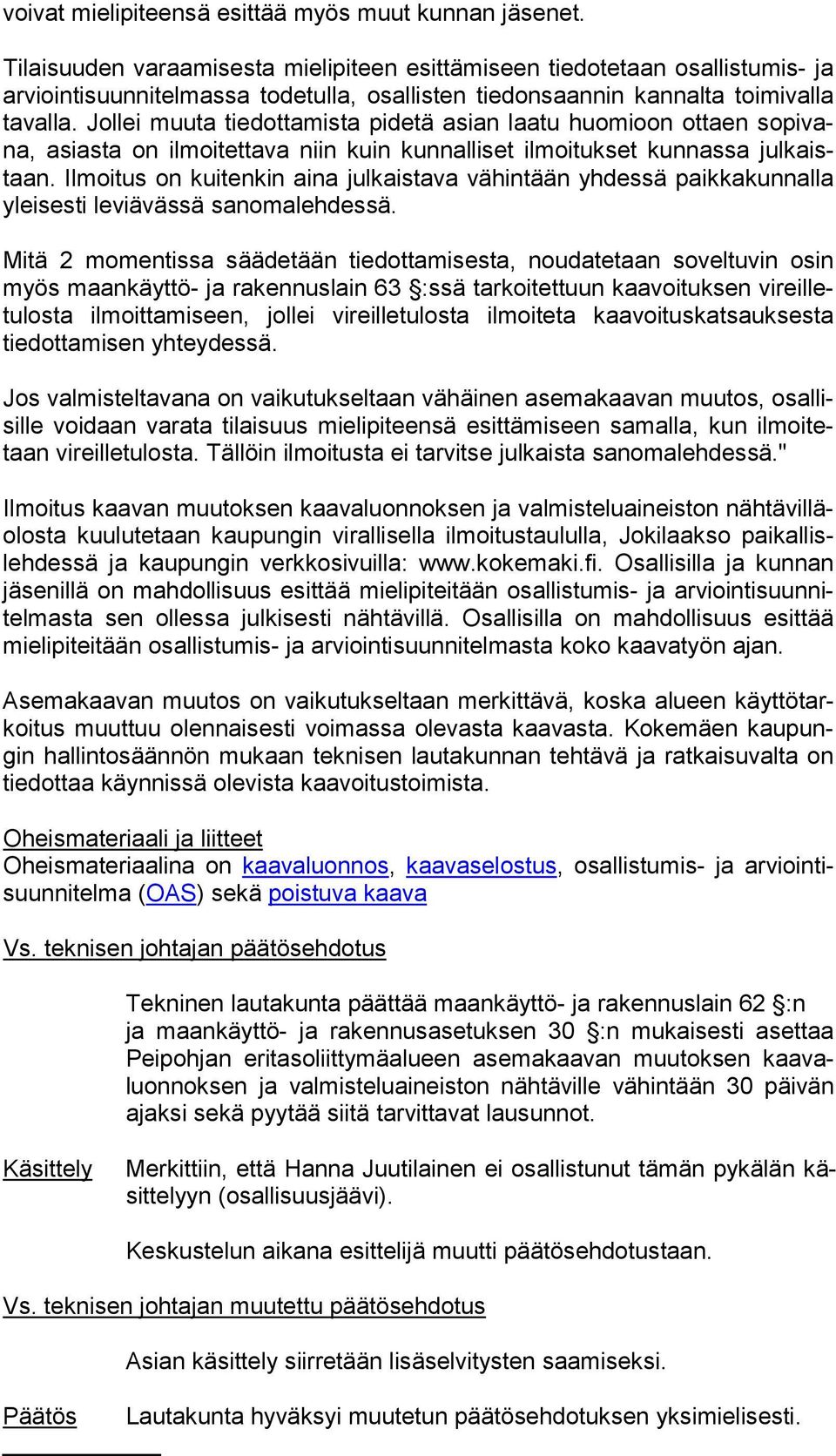 voivat mielipiteensä esittää myös muut kunnan jäsenet.

Tilaisuuden varaamisesta mielipiteen esittämiseen tiedotetaan osallistumis- ja arviointisuunnitelmassa todetulla, osallisten tiedonsaannin kannalta toimivalla tavalla. Jollei muuta tiedottamista pidetä asian laatu huomioon ottaen sopivana, asiasta on ilmoitettava niin kuin kunnalliset ilmoitukset kunnassa julkaistaan. Ilmoitus on kuitenkin aina julkaistava vähintään yhdessä paikkakunnalla yleisesti leviävässä sanomalehdessä.

Mitä 2 momentissa säädetään tiedottamisesta, noudatetaan soveltuvin osin myös maankäyttö- ja rakennuslain 63 §:ssä tarkoitettuun kaavoituksen vireilletulosta ilmoittamiseen, jollei vireilletulosta ilmoiteta kaavoituskatsauksesta tiedottamisen yhteydessä.

Jos valmisteltavana on vaikutukseltaan vähäinen asemakaavan muutos, osallisille voidaan varata tilaisuus mielipiteensä esittämiseen samalla, kun ilmoitetaan vireilletulosta. Tällöin ilmoitusta ei tarvitse julkaista sanomalehdessä."

Ilmoitus kaavan muutoksen kaavaluonnoksen ja valmisteluaineiston nähtävilläolosta kuulutetaan kaupungin virallisella ilmoitustaululla, Jokilaakso paikallislehdessä ja kaupungin verkkosivuilla: www.kokemaki.fi. Osallisilla ja kunnan jäsenillä on mahdollisuus esittää mielipiteitään osallistumis- ja arviointisuunnitelmasta sen ollessa julkisesti nähtävillä. Osallisilla on mahdollisuus esittää mielipiteitään osallistumis- ja arviointisuunnitelmasta koko kaavatyön ajan.

Asemakaavan muutos on vaikutukseltaan merkittävä, koska alueen käyttötarkoitus muuttuu olennaisesti voimassa olevasta kaavasta. Kokemäen kaupungin hallintosäännön mukaan teknisen lautakunnan tehtävä ja ratkaisuvalta on tiedottaa käynnissä olevista kaavoitustoimista.

Oheismateriaali ja liitteet
Oheismateriaalina on kaavaluonnos, kaavaselostus, osallistumis- ja arviointisuunnitelma (OAS) sekä poistuva kaava

Vs. teknisen johtajan päätösehdotus

Tekninen lautakunta päättää maankäyttö- ja rakennuslain 62 §:n ja maankäyttö- ja rakennusasetuksen 30 §:n mukaisesti asettaa Peipohjan eritasoliittymäalueen asemakaavan muutoksen kaavaluonnoksen ja valmisteluaineiston nähtäville vähintään 30 päivän ajaksi sekä pyytää siitä tarvittavat lausunnot.

Käsittely Merkittiin, että Hanna Juutilainen ei osallistunut tämän pykälän käsittelyyn (osallisuusjäävi).

Keskustelun aikana esittelijä muutti päätösehdotustaan.

Vs. teknisen johtajan muutettu päätösehdotus

Asian käsittely siirretään lisäselvitysten saamiseksi.

Päätös Lautakunta hyväksyi muutetun päätösehdotuksen yksimielisesti.